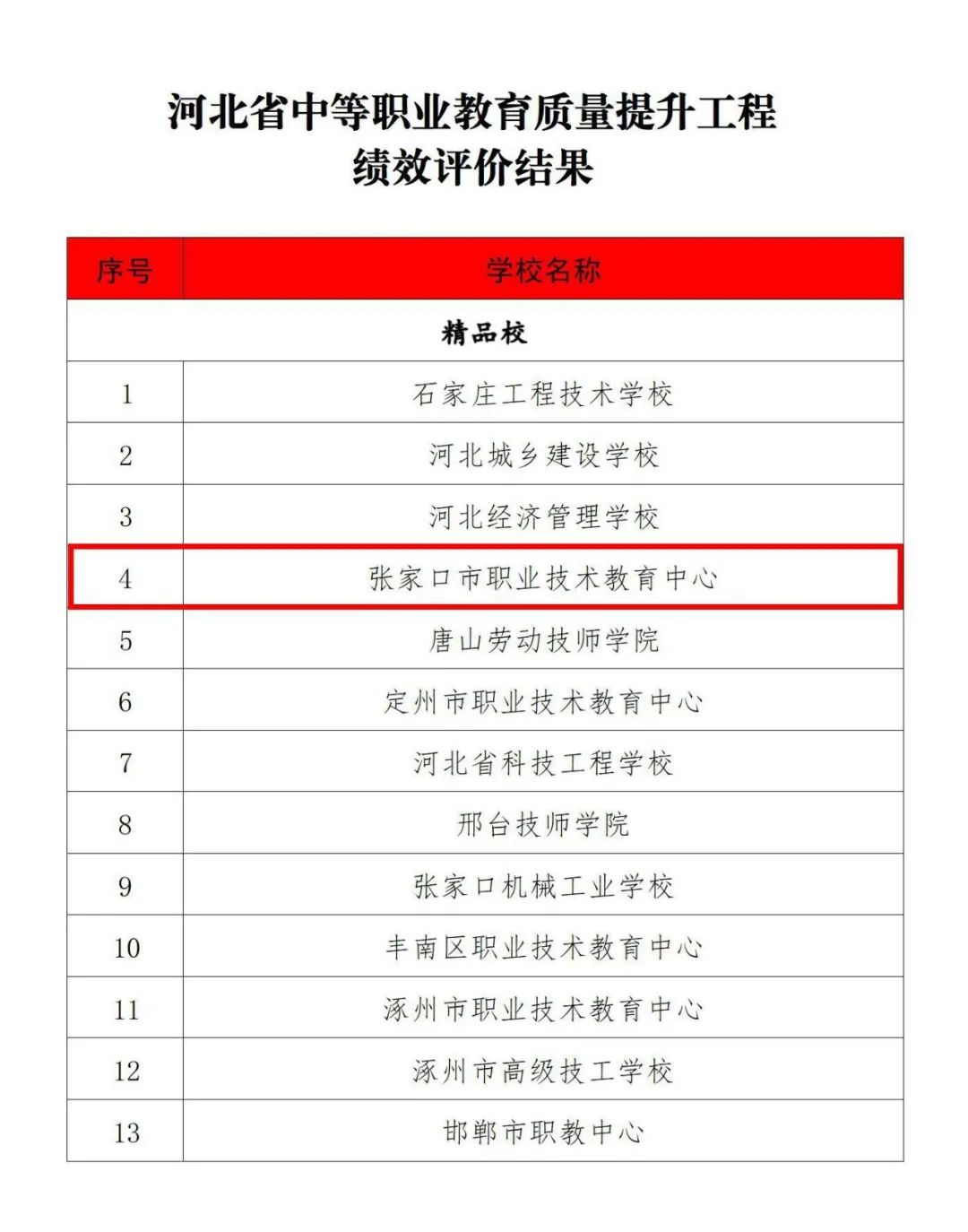 河北省中等职业教育质量提升工程
绩效评价结果

| 序号 | 学校名称 |
|---|---|
| 精品校 | |
| 1 | 石家庄工程技术学校 |
| 2 | 河北城乡建设学校 |
| 3 | 河北经济管理学校 |
| 4 | 张家口市职业技术教育中心 |
| 5 | 唐山劳动技师学院 |
| 6 | 定州市职业技术教育中心 |
| 7 | 河北省科技工程学校 |
| 8 | 邢台技师学院 |
| 9 | 张家口机械工业学校 |
| 10 | 丰南区职业技术教育中心 |
| 11 | 涿州市职业技术教育中心 |
| 12 | 涿州市高级技工学校 |
| 13 | 邯郸市职教中心 |